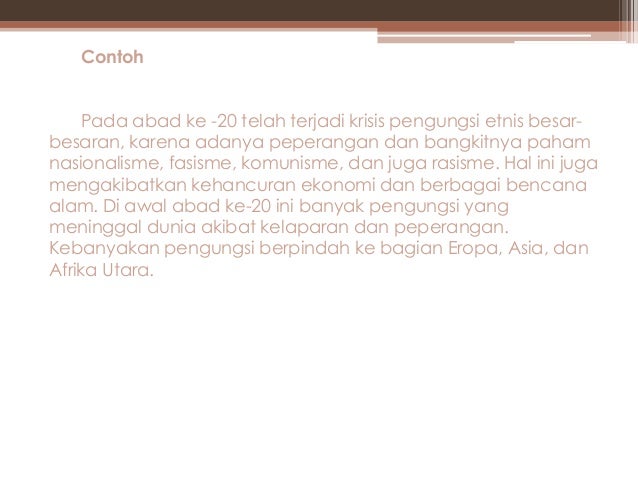 Contoh

Pada abad ke -20 telah terjadi krisis pengungsi etnis besar-besaran, karena adanya peperangan dan bangkitnya paham nasionalisme, fasisme, komunisme, dan juga rasisme. Hal ini juga mengakibatkan kehancuran ekonomi dan berbagai bencana alam. Di awal abad ke-20 ini banyak pengungsi yang meninggal dunia akibat kelaparan dan peperangan. Kebanyakan pengungsi berpindah ke bagian Eropa, Asia, dan Afrika Utara.